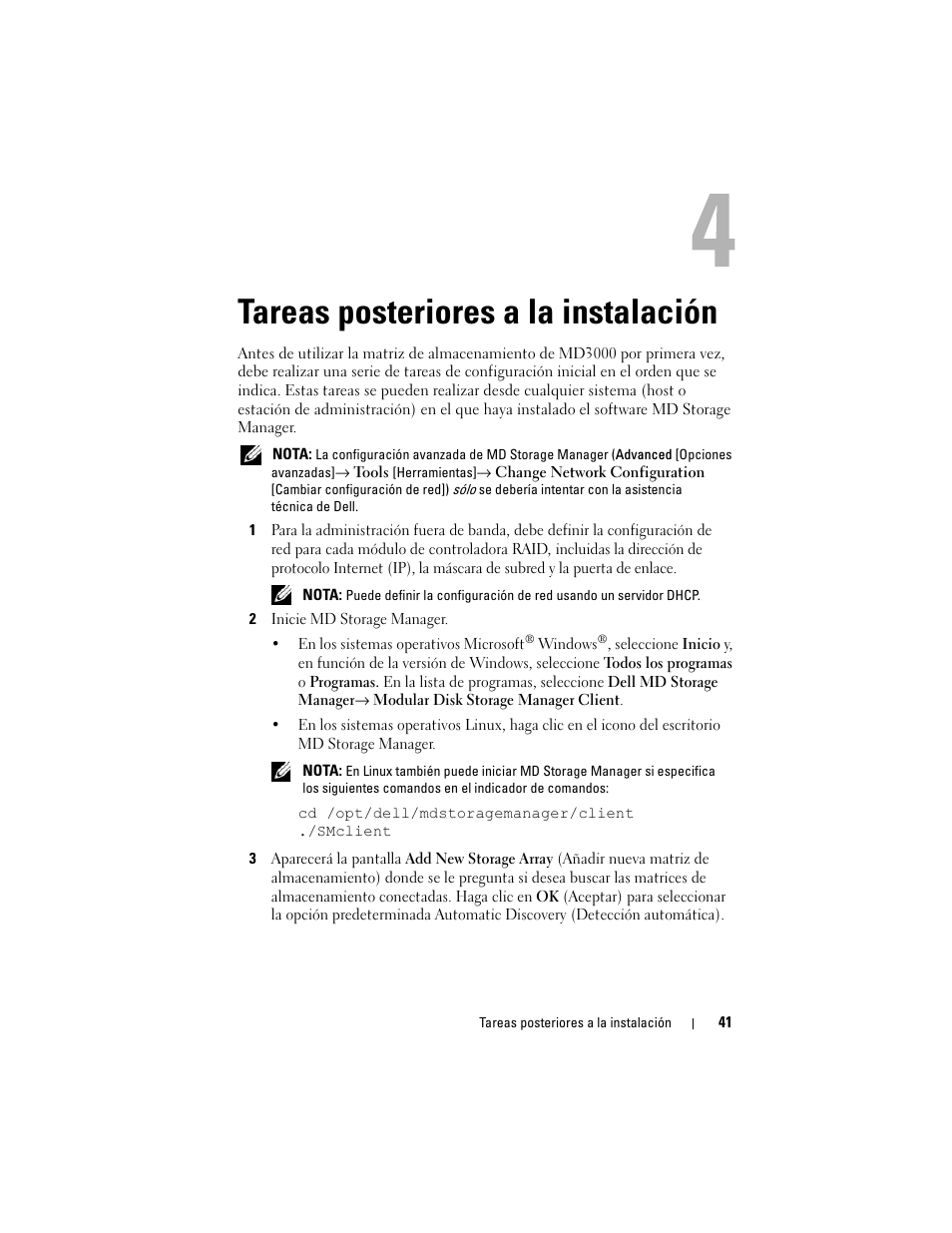 4

Tareas posteriores a la instalación

Antes de utilizar la matriz de almacenamiento de MD3000 por primera vez, debe realizar una serie de tareas de configuración inicial en el orden que se indica. Estas tareas se pueden realizar desde cualquier sistema (host o estación de administración) en el que haya instalado el software MD Storage Manager.

NOTA: La configuración avanzada de MD Storage Manager (Advanced [Opciones avanzadas]→ Tools [Herramientas]→ Change Network Configuration [Cambiar configuración de red]) sólo se debería intentar con la asistencia técnica de Dell.

1 Para la administración fuera de banda, debe definir la configuración de red para cada módulo de controladora RAID, incluidas la dirección de protocolo Internet (IP), la máscara de subred y la puerta de enlace.

NOTA: Puede definir la configuración de red usando un servidor DHCP.

2 Inicie MD Storage Manager.

• En los sistemas operativos Microsoft® Windows®, seleccione Inicio y, en función de la versión de Windows, seleccione Todos los programas o Programas. En la lista de programas, seleccione Dell MD Storage Manager→ Modular Disk Storage Manager Client.

• En los sistemas operativos Linux, haga clic en el icono del escritorio MD Storage Manager.

NOTA: En Linux también puede iniciar MD Storage Manager si especifica los siguientes comandos en el indicador de comandos:

cd /opt/dell/mdstoragemanager/client
./SMclient

3 Aparecerá la pantalla Add New Storage Array (Añadir nueva matriz de almacenamiento) donde se le pregunta si desea buscar las matrices de almacenamiento conectadas. Haga clic en OK (Aceptar) para seleccionar la opción predeterminada Automatic Discovery (Detección automática).

Tareas posteriores a la instalación | 41